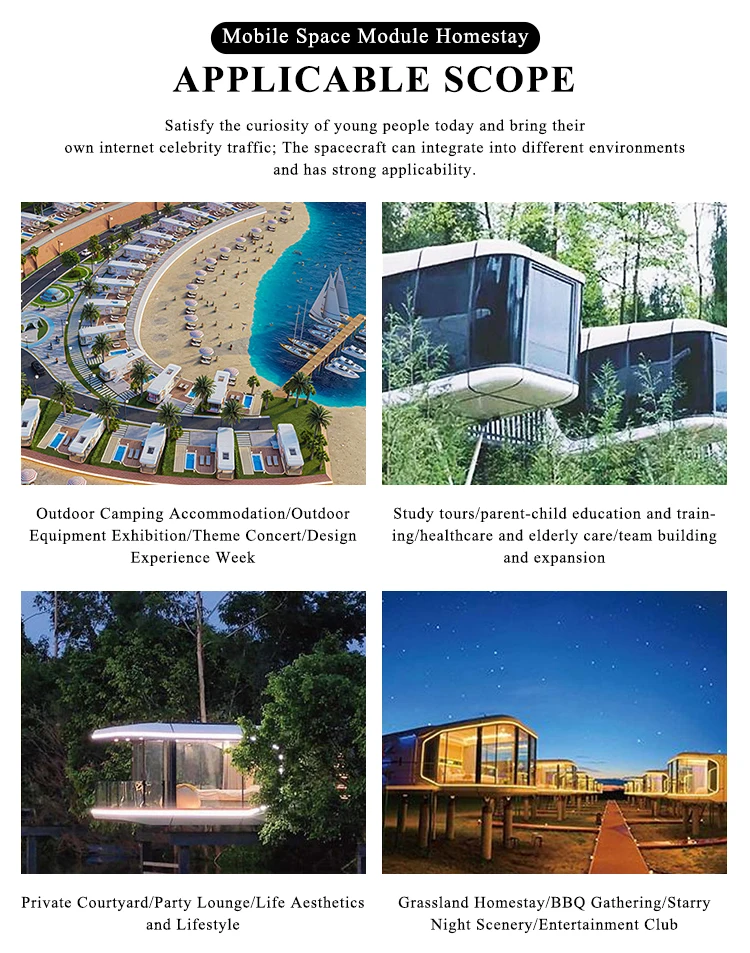 Mobile Space Module Homestay

APPLICABLE SCOPE

Satisfy the curiosity of young people today and bring their own internet celebrity traffic; The spacecraft can integrate into different environments and has strong applicability.

Outdoor Camping Accommodation/Outdoor Equipment Exhibition/Theme Concert/Design Experience Week

Study tours/parent-child education and training/healthcare and elderly care/team building and expansion

Private Courtyard/Party Lounge/Life Aesthetics and Lifestyle

Grassland Homestay/BBQ Gathering/Starry Night Scenery/Entertainment Club